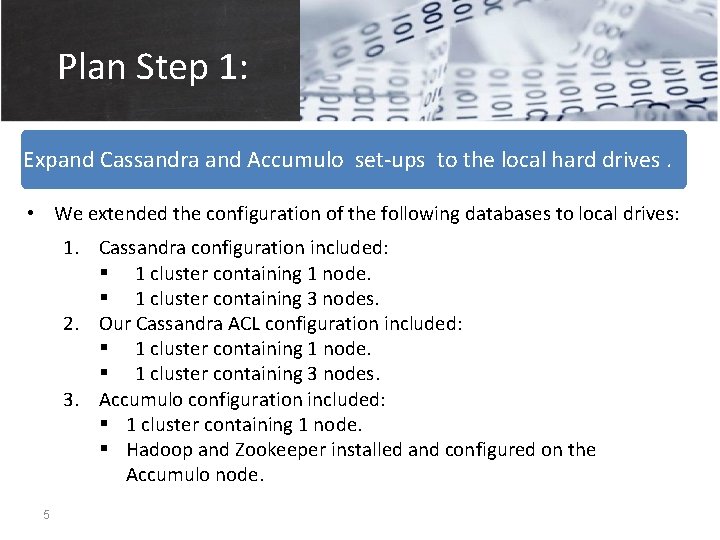 Plan Step 1:

Expand Cassandra and Accumulo set-ups to the local hard drives .

• We extended the configuration of the following databases to local drives:

1. Cassandra configuration included:
▪ 1 cluster containing 1 node.
▪ 1 cluster containing 3 nodes.
2. Our Cassandra ACL configuration included:
▪ 1 cluster containing 1 node.
▪ 1 cluster containing 3 nodes.
3. Accumulo configuration included:
▪ 1 cluster containing 1 node.
▪ Hadoop and Zookeeper installed and configured on the Accumulo node.

5